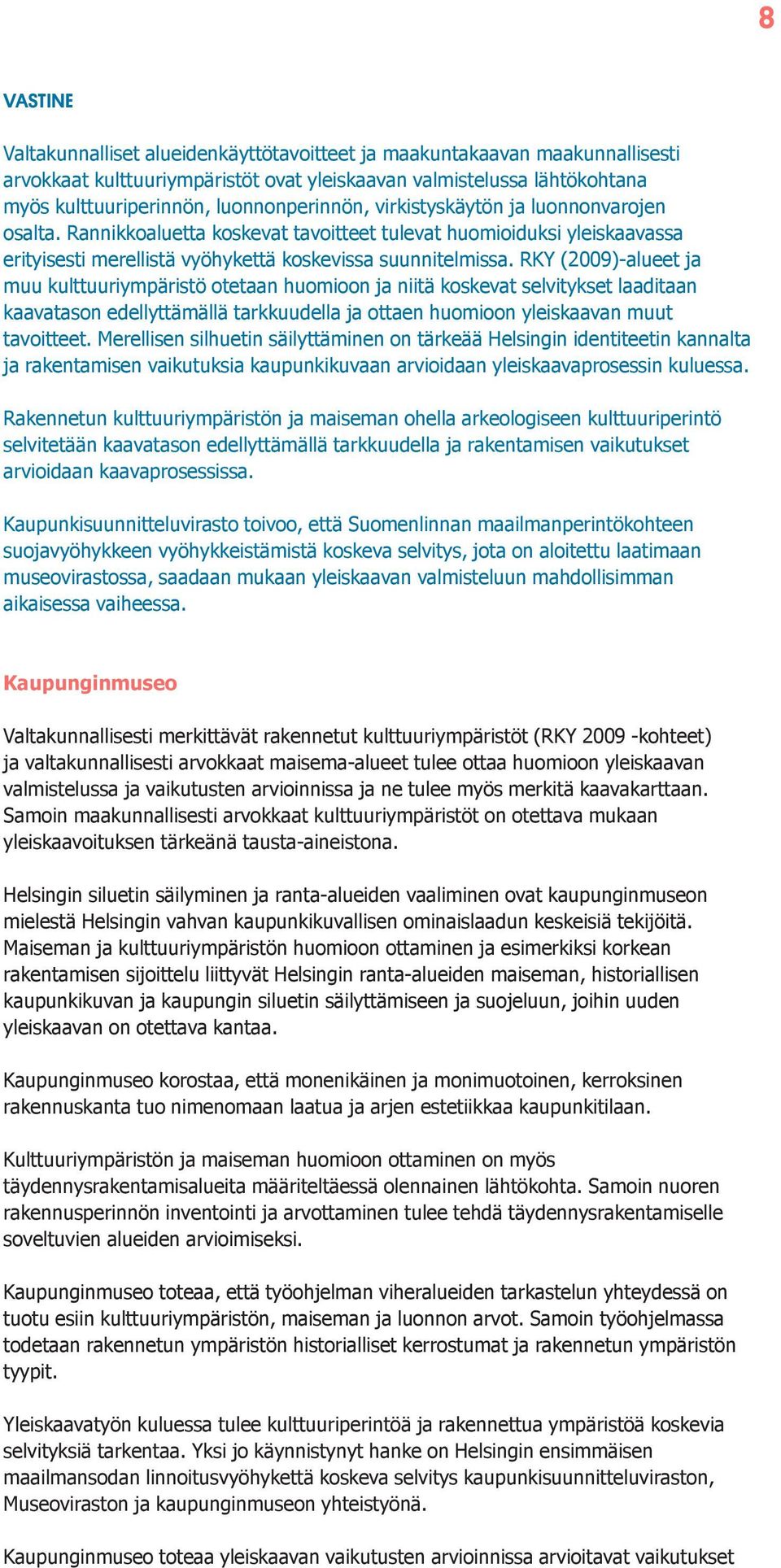 8

VASTINE

Valtakunnalliset alueidenkäyttötavoitteet ja maakuntakaavan maakunnallisesti arvokkaat kulttuuriympäristöt ovat yleiskaavan valmistelussa lähtökohtana myös kulttuuriperinnön, luonnonperinnön, virkistyskäytön ja luonnonvarojen osalta. Rannikkoaluetta koskevat tavoitteet tulevat huomioiduksi yleiskaavassa erityisesti merellistä vyöhykettä koskevissa suunnitelmissa. RKY (2009)-alueet ja muu kulttuuriympäristö otetaan huomioon ja niitä koskevat selvitykset laaditaan kaavatason edellyttämällä tarkkuudella ja ottaen huomioon yleiskaavan muut tavoitteet. Merellisen silhuetin säilyttäminen on tärkeää Helsingin identiteetin kannalta ja rakentamisen vaikutuksia kaupunkikuvaan arvioidaan yleiskaavaprosessin kuluessa.

Rakennetun kulttuuriympäristön ja maiseman ohella arkeologiseen kulttuuriperintö selvitetään kaavatason edellyttämällä tarkkuudella ja rakentamisen vaikutukset arvioidaan kaavaprosessissa.

Kaupunkisuunnitteluvirasto toivoo, että Suomenlinnan maailmanperintökohteen suojavyöhykkeen vyöhykkeistämistä koskeva selvitys, jota on aloitettu laatimaan museovirastossa, saadaan mukaan yleiskaavan valmisteluun mahdollisimman aikaisessa vaiheessa.

Kaupunginmuseo

Valtakunnallisesti merkittävät rakennetut kulttuuriympäristöt (RKY 2009 -kohteet) ja valtakunnallisesti arvokkaat maisema-alueet tulee ottaa huomioon yleiskaavan valmistelussa ja vaikutusten arvioinnissa ja ne tulee myös merkitä kaavakarttaan. Samoin maakunnallisesti arvokkaat kulttuuriympäristöt on otettava mukaan yleiskaavoituksen tärkeänä tausta-aineistona.

Helsingin siluetin säilyminen ja ranta-alueiden vaaliminen ovat kaupunginmuseon mielestä Helsingin vahvan kaupunkikuvallisen ominaislaadun keskeisiä tekijöitä. Maiseman ja kulttuuriympäristön huomioon ottaminen ja esimerkiksi korkean rakentamisen sijoittelu liittyvät Helsingin ranta-alueiden maiseman, historiallisen kaupunkikuvan ja kaupungin siluetin säilyttämiseen ja suojeluun, joihin uuden yleiskaavan on otettava kantaa.

Kaupunginmuseo korostaa, että monenikäinen ja monimuotoinen, kerroksinen rakennuskanta tuo nimenomaan laatua ja arjen estetiikkaa kaupunkitilaan.

Kulttuuriympäristön ja maiseman huomioon ottaminen on myös täydennysrakentamisalueita määriteltäessä olennainen lähtökohta. Samoin nuoren rakennusperinnön inventointi ja arvottaminen tulee tehdä täydennysrakentamiselle soveltuvien alueiden arvioimiseksi.

Kaupunginmuseo toteaa, että työohjelman viheralueiden tarkastelun yhteydessä on tuotu esiin kulttuuriympäristön, maiseman ja luonnon arvot. Samoin työohjelmassa todetaan rakennetun ympäristön historialliset kerrostumat ja rakennetun ympäristön tyypit.

Yleiskaavatyön kuluessa tulee kulttuuriperintöä ja rakennettua ympäristöä koskevia selvityksiä tarkentaa. Yksi jo käynnistynyt hanke on Helsingin ensimmäisen maailmansodan linnoitusvyöhykettä koskeva selvitys kaupunkisuunnitteluviraston, Museoviraston ja kaupunginmuseon yhteistyönä.

Kaupunginmuseo toteaa yleiskaavan vaikutusten arvioinnissa arvioitavat vaikutukset